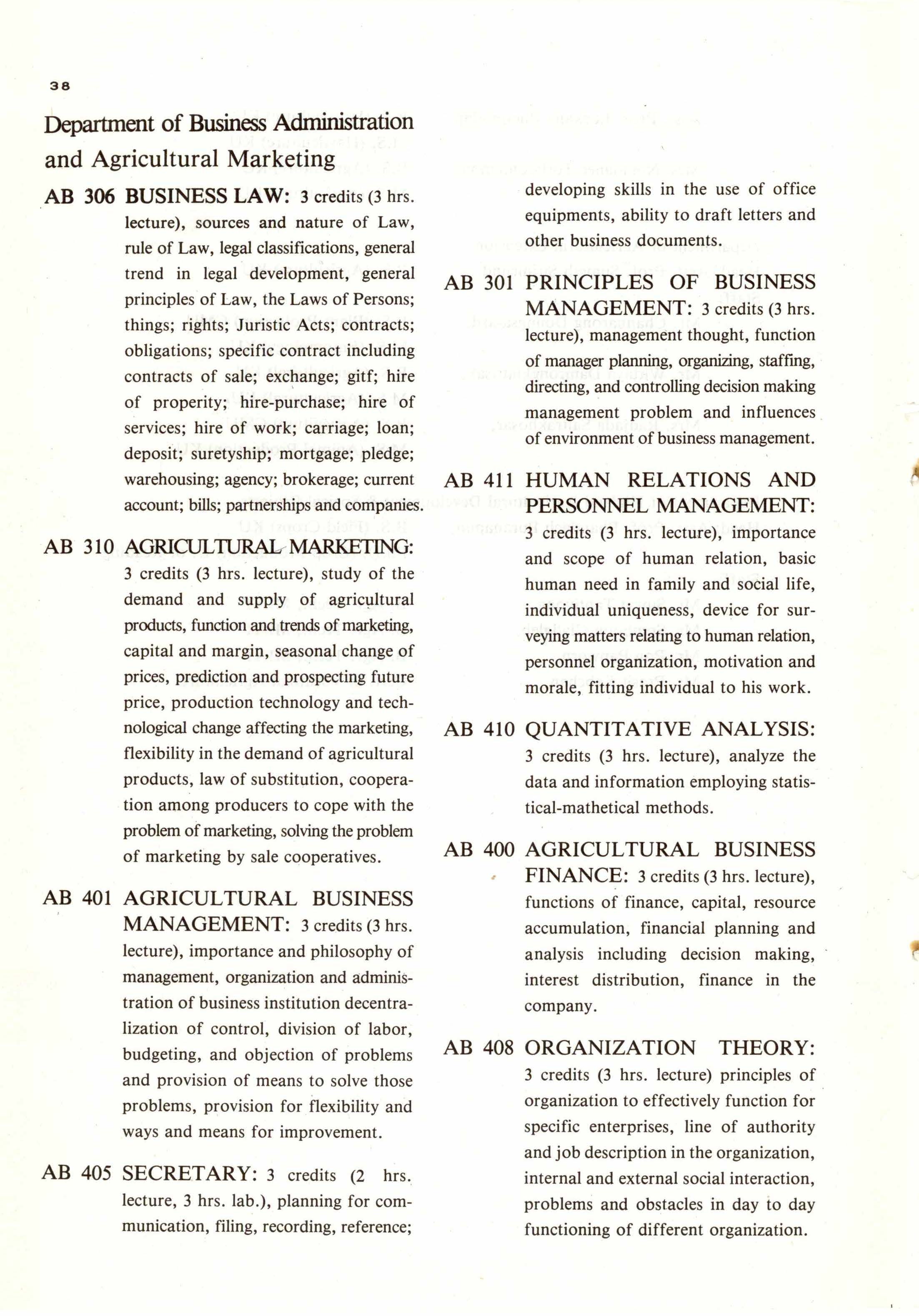 38

Department of Business Administration and Agricultural Marketing

AB 306 BUSINESS LAW: 3 credits (3 hrs. lecture), sources and nature of Law, rule of Law, legal classifications, general trend in legal development, general principles of Law, the Laws of Persons; things; rights; Juristic Acts; contracts; obligations; specific contract including contracts of sale; exchange; gitf; hire of properity; hire-purchase; hire of services; hire of work; carriage; loan; deposit; suretyship; mortgage; pledge; warehousing; agency; brokerage; current account; bills; partnerships and companies.

AB 310 AGRICULTURAL MARKETING: 3 credits (3 hrs. lecture), study of the demand and supply of agricultural products, function and trends of marketing, capital and margin, seasonal change of prices, prediction and prospecting future price, production technology and technological change affecting the marketing, flexibility in the demand of agricultural products, law of substitution, cooperation among producers to cope with the problem of marketing, solving the problem of marketing by sale cooperatives.

AB 401 AGRICULTURAL BUSINESS MANAGEMENT: 3 credits (3 hrs. lecture), importance and philosophy of management, organization and administration of business institution decentralization of control, division of labor, budgeting, and objection of problems and provision of means to solve those problems, provision for flexibility and ways and means for improvement.

AB 405 SECRETARY: 3 credits (2 hrs. lecture, 3 hrs. lab.), planning for communication, filing, recording, reference; developing skills in the use of office equipments, ability to draft letters and other business documents.

AB 301 PRINCIPLES OF BUSINESS MANAGEMENT: 3 credits (3 hrs. lecture), management thought, function of manager planning, organizing, staffing, directing, and controlling decision making management problem and influences of environment of business management.

AB 411 HUMAN RELATIONS AND PERSONNEL MANAGEMENT: 3 credits (3 hrs. lecture), importance and scope of human relation, basic human need in family and social life, individual uniqueness, device for surveying matters relating to human relation, personnel organization, motivation and morale, fitting individual to his work.

AB 410 QUANTITATIVE ANALYSIS: 3 credits (3 hrs. lecture), analyze the data and information employing statistical-mathetical methods.

AB 400 AGRICULTURAL BUSINESS FINANCE: 3 credits (3 hrs. lecture), functions of finance, capital, resource accumulation, financial planning and analysis including decision making, interest distribution, finance in the company.

AB 408 ORGANIZATION THEORY: 3 credits (3 hrs. lecture) principles of organization to effectively function for specific enterprises, line of authority and job description in the organization, internal and external social interaction, problems and obstacles in day to day functioning of different organization.